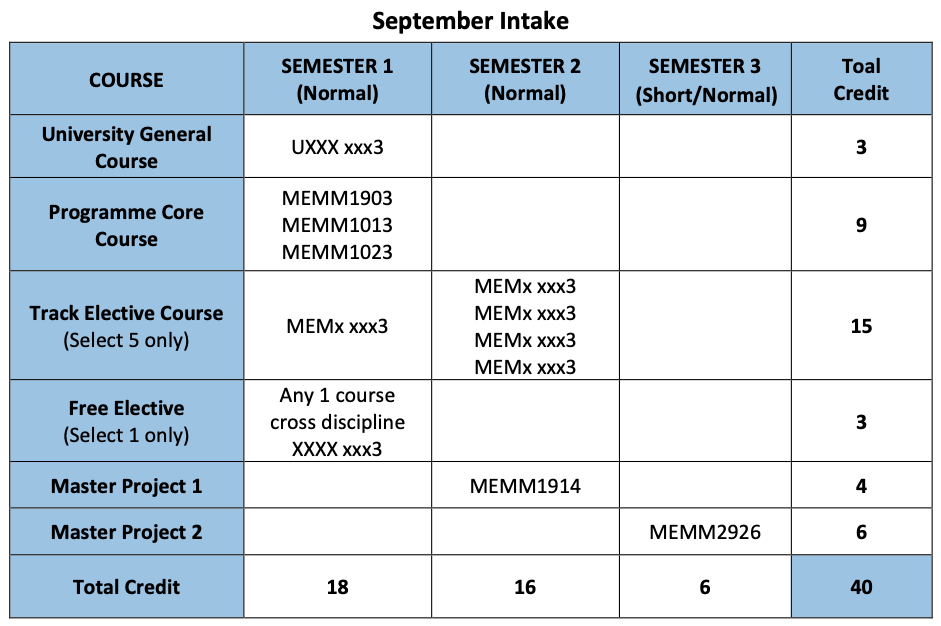 September Intake

| COURSE | SEMESTER 1 (Normal) | SEMESTER 2 (Normal) | SEMESTER 3 (Short/Normal) | Toal Credit |
|---|---|---|---|---|
| University General Course | UXXX xxx3 | | | 3 |
| Programme Core Course | MEMM1903 MEMM1013 MEMM1023 | | | 9 |
| Track Elective Course (Select 5 only) | MEMx xxx3 | MEMx xxx3 MEMx xxx3 MEMx xxx3 MEMx xxx3 | | 15 |
| Free Elective (Select 1 only) | Any 1 course cross discipline XXXX xxx3 | | | 3 |
| Master Project 1 | | MEMM1914 | | 4 |
| Master Project 2 | | | MEMM2926 | 6 |
| Total Credit | 18 | 16 | 6 | 40 |